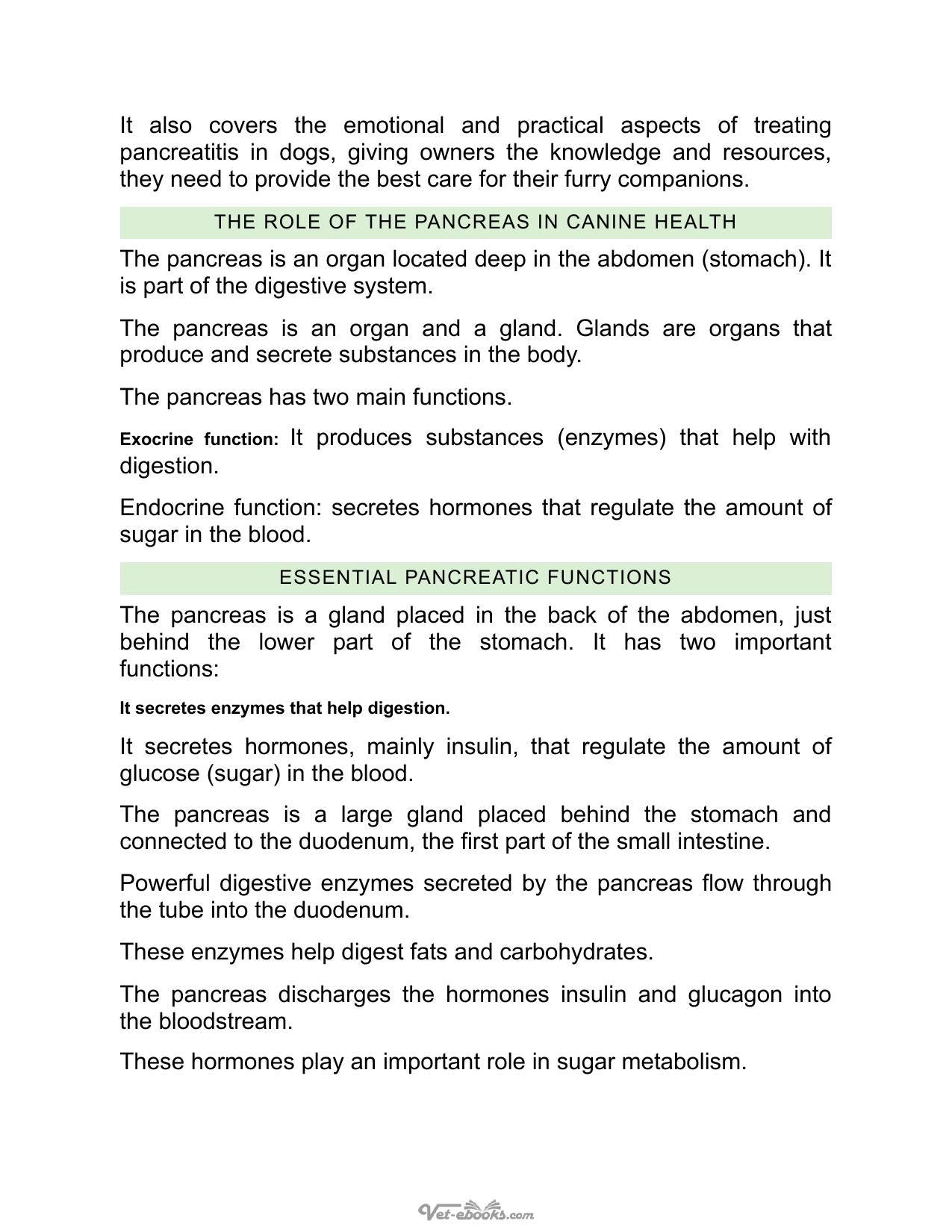 It also covers the emotional and practical aspects of treating pancreatitis in dogs, giving owners the knowledge and resources, they need to provide the best care for their furry companions.

THE ROLE OF THE PANCREAS IN CANINE HEALTH

The pancreas is an organ located deep in the abdomen (stomach). It is part of the digestive system.

The pancreas is an organ and a gland. Glands are organs that produce and secrete substances in the body.

The pancreas has two main functions.

Exocrine function: It produces substances (enzymes) that help with digestion.

Endocrine function: secretes hormones that regulate the amount of sugar in the blood.

ESSENTIAL PANCREATIC FUNCTIONS

The pancreas is a gland placed in the back of the abdomen, just behind the lower part of the stomach. It has two important functions:

It secretes enzymes that help digestion.

It secretes hormones, mainly insulin, that regulate the amount of glucose (sugar) in the blood.

The pancreas is a large gland placed behind the stomach and connected to the duodenum, the first part of the small intestine.

Powerful digestive enzymes secreted by the pancreas flow through the tube into the duodenum.

These enzymes help digest fats and carbohydrates.

The pancreas discharges the hormones insulin and glucagon into the bloodstream.

These hormones play an important role in sugar metabolism.

Vet-ebooks.com